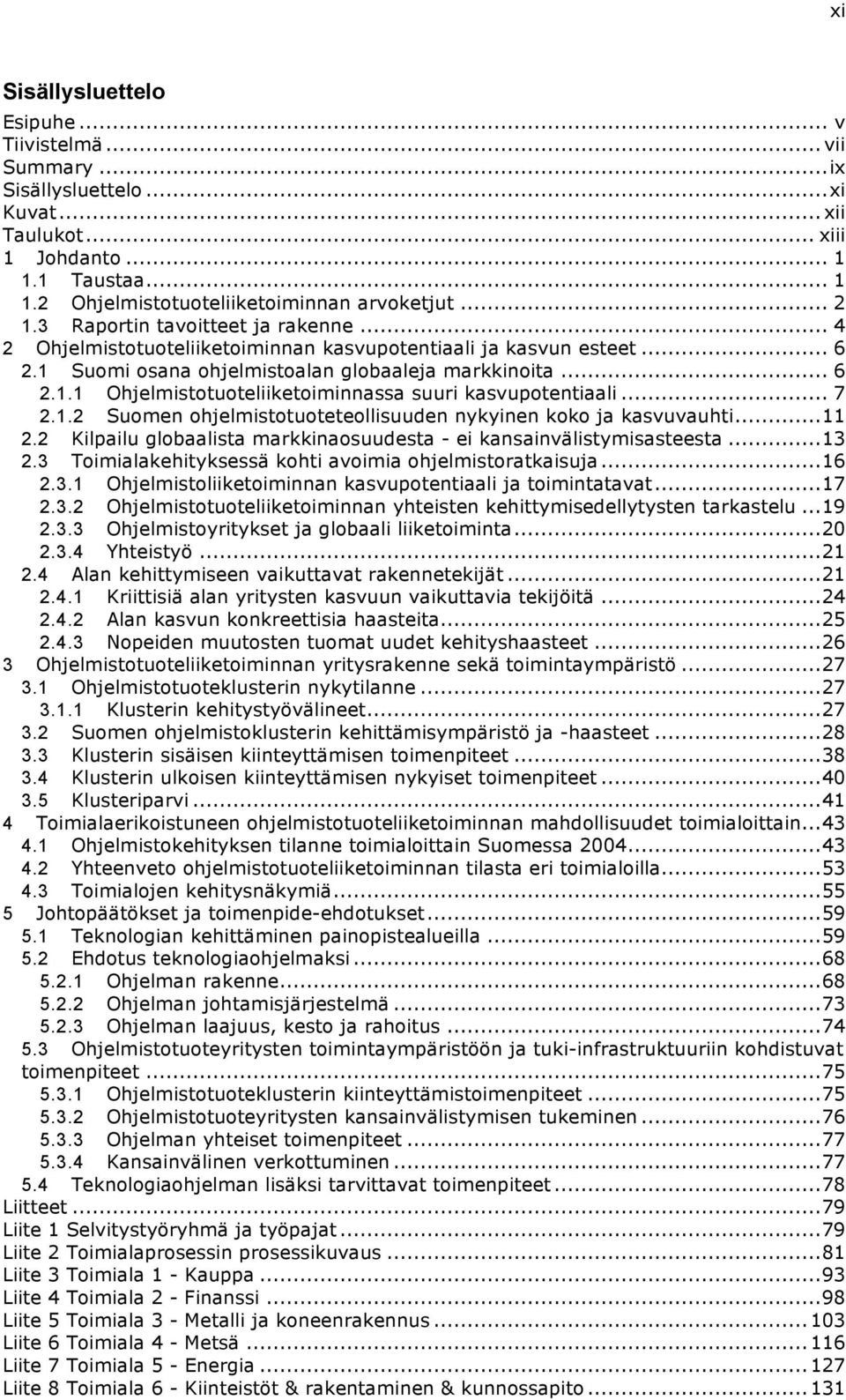 xi

Sisällysluettelo

Esipuhe ... v
Tiivistelmä ... vii
Summary ... ix
Sisällysluettelo ... xi
Kuvat ... xii
Taulukot ... xiii
1 Johdanto ... 1
1.1 Taustaa ... 1
1.2 Ohjelmistotuoteliiketoiminnan arvoketjut ... 2
1.3 Raportin tavoitteet ja rakenne ... 4
2 Ohjelmistotuoteliiketoiminnan kasvupotentiaali ja kasvun esteet ... 6
2.1 Suomi osana ohjelmistoalan globaaleja markkinoita ... 6
2.1.1 Ohjelmistotuoteliiketoiminnassa suuri kasvupotentiaali ... 7
2.1.2 Suomen ohjelmistotuoteteollisuuden nykyinen koko ja kasvuvauhti ... 11
2.2 Kilpailu globaalista markkinaosuudesta - ei kansainvälistymisasteesta ... 13
2.3 Toimialakehityksessä kohti avoimia ohjelmistoratkaisuja ... 16
2.3.1 Ohjelmistoliiketoiminnan kasvupotentiaali ja toimintatavat ... 17
2.3.2 Ohjelmistotuoteliiketoiminnan yhteisten kehittymisedellytysten tarkastelu ... 19
2.3.3 Ohjelmistoyritykset ja globaali liiketoiminta ... 20
2.3.4 Yhteistyö ... 21
2.4 Alan kehittymiseen vaikuttavat rakennetekijät ... 21
2.4.1 Kriittisiä alan yritysten kasvuun vaikuttavia tekijöitä ... 24
2.4.2 Alan kasvun konkreettisia haasteita ... 25
2.4.3 Nopeiden muutosten tuomat uudet kehityshaasteet ... 26
3 Ohjelmistotuoteliiketoiminnan yritysrakenne sekä toimintaympäristö ... 27
3.1 Ohjelmistotuoteklusterin nykytilanne ... 27
3.1.1 Klusterin kehitystyövälineet ... 27
3.2 Suomen ohjelmistoklusterin kehittämisympäristö ja -haasteet ... 28
3.3 Klusterin sisäisen kiinteyttämisen toimenpiteet ... 38
3.4 Klusterin ulkoisen kiinteyttämisen nykyiset toimenpiteet ... 40
3.5 Klusteriparvi ... 41
4 Toimialaerikoistuneen ohjelmistotuoteliiketoiminnan mahdollisuudet toimialoittain ... 43
4.1 Ohjelmistokehityksen tilanne toimialoittain Suomessa 2004 ... 43
4.2 Yhteenveto ohjelmistotuoteliiketoiminnan tilasta eri toimialoilla ... 53
4.3 Toimialojen kehitysnäkymiä ... 55
5 Johtopäätökset ja toimenpide-ehdotukset ... 59
5.1 Teknologian kehittäminen painopistealueilla ... 59
5.2 Ehdotus teknologiaohjelmaksi ... 68
5.2.1 Ohjelman rakenne ... 68
5.2.2 Ohjelman johtamisjärjestelmä ... 73
5.2.3 Ohjelman laajuus, kesto ja rahoitus ... 74
5.3 Ohjelmistotuoteyritysten toimintaympäristöön ja tuki-infrastruktuuriin kohdistuvat toimenpiteet ... 75
5.3.1 Ohjelmistotuoteklusterin kiinteyttämistoimenpiteet ... 75
5.3.2 Ohjelmistotuoteyritysten kansainvälistymisen tukeminen ... 76
5.3.3 Ohjelman yhteiset toimenpiteet ... 77
5.3.4 Kansainvälinen verkottuminen ... 77
5.4 Teknologiaohjelman lisäksi tarvittavat toimenpiteet ... 78
Liitteet ... 79
Liite 1 Selvitystyöryhmä ja työpajat ... 79
Liite 2 Toimialaprosessin prosessikuvaus ... 81
Liite 3 Toimiala 1 - Kauppa ... 93
Liite 4 Toimiala 2 - Finanssi ... 98
Liite 5 Toimiala 3 - Metalli ja koneenrakennus ... 103
Liite 6 Toimiala 4 - Metsä ... 116
Liite 7 Toimiala 5 - Energia ... 127
Liite 8 Toimiala 6 - Kiinteistöt & rakentaminen & kunnossapito ... 131